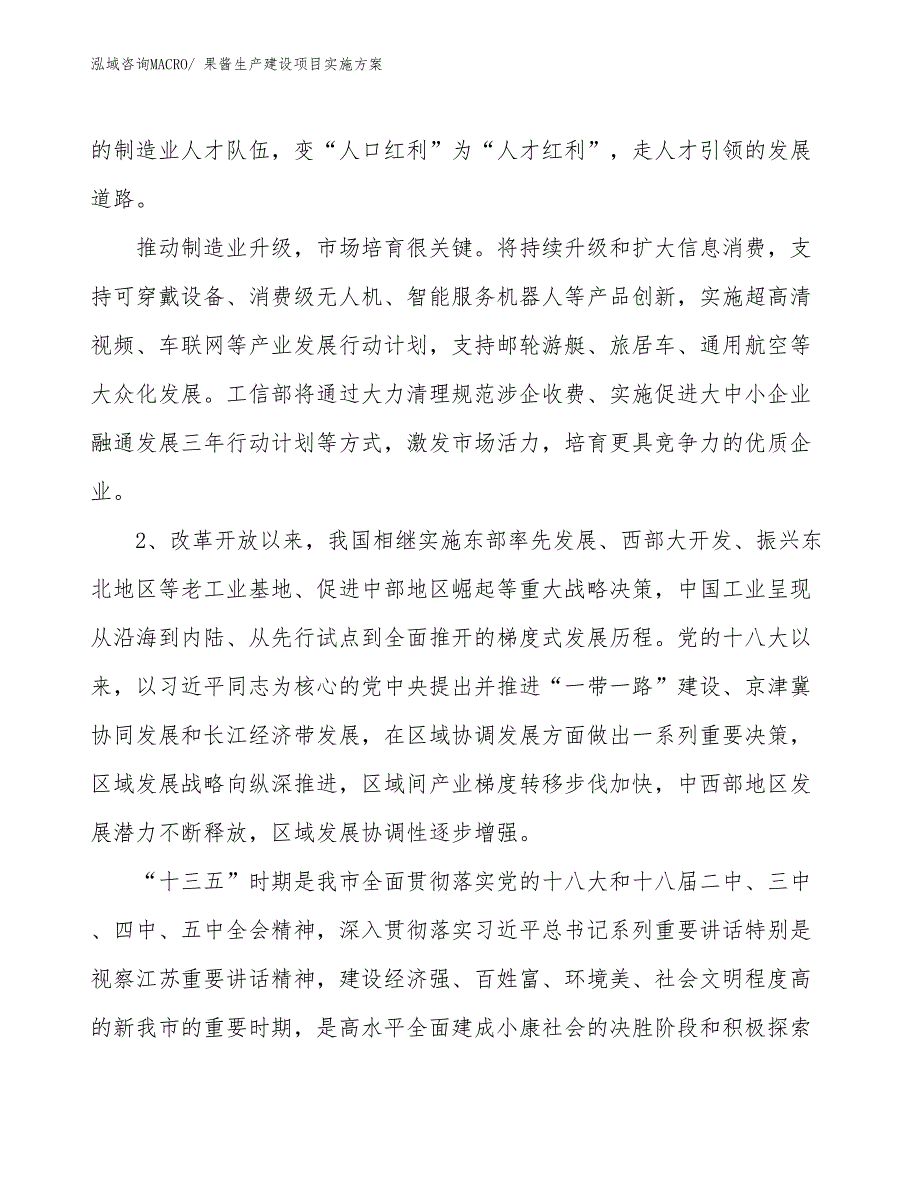 泓域咨询MACRO/ 果酱生产建设项目实施方案

的制造业人才队伍，变“人口红利”为“人才红利”，走人才引领的发展道路。

推动制造业升级，市场培育很关键。将持续升级和扩大信息消费，支持可穿戴设备、消费级无人机、智能服务机器人等产品创新，实施超高清视频、车联网等产业发展行动计划，支持邮轮游艇、旅居车、通用航空等大众化发展。工信部将通过大力清理规范涉企收费、实施促进大中小企业融通发展三年行动计划等方式，激发市场活力，培育更具竞争力的优质企业。

2、改革开放以来，我国相继实施东部率先发展、西部大开发、振兴东北地区等老工业基地、促进中部地区崛起等重大战略决策，中国工业呈现从沿海到内陆、从先行试点到全面推开的梯度式发展历程。党的十八大以来，以习近平同志为核心的党中央提出并推进“一带一路”建设、京津冀协同发展和长江经济带发展，在区域协调发展方面做出一系列重要决策，区域发展战略向纵深推进，区域间产业梯度转移步伐加快，中西部地区发展潜力不断释放，区域发展协调性逐步增强。

“十三五”时期是我市全面贯彻落实党的十八大和十八届二中、三中、四中、五中全会精神，深入贯彻落实习近平总书记系列重要讲话特别是视察江苏重要讲话精神，建设经济强、百姓富、环境美、社会文明程度高的新我市的重要时期，是高水平全面建成小康社会的决胜阶段和积极探索